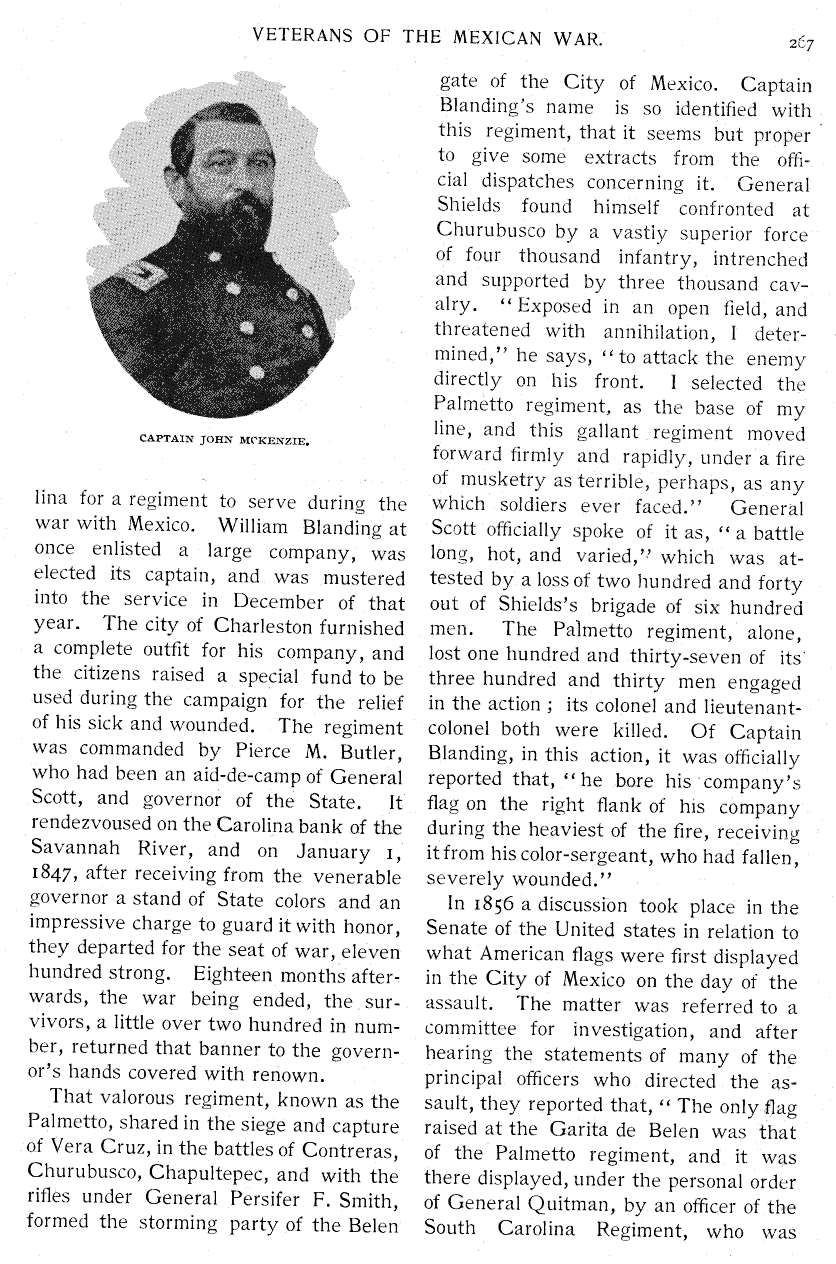 VETERANS OF THE MEXICAN WAR.

267

CAPTAIN JOHN MCKENZIE.

lina for a regiment to serve during the war with Mexico. William Blanding at once enlisted a large company, was elected its captain, and was mustered into the service in December of that year. The city of Charleston furnished a complete outfit for his company, and the citizens raised a special fund to be used during the campaign for the relief of his sick and wounded. The regiment was commanded by Pierce M. Butler, who had been an aid-de-camp of General Scott, and governor of the State. It rendezvoused on the Carolina bank of the Savannah River, and on January 1, 1847, after receiving from the venerable governor a stand of State colors and an impressive charge to guard it with honor, they departed for the seat of war, eleven hundred strong. Eighteen months afterwards, the war being ended, the survivors, a little over two hundred in number, returned that banner to the governor's hands covered with renown.

That valorous regiment, known as the Palmetto, shared in the siege and capture of Vera Cruz, in the battles of Contreras, Churubusco, Chapultepec, and with the rifles under General Persifer F. Smith, formed the storming party of the Belen gate of the City of Mexico. Captain Blanding's name is so identified with this regiment, that it seems but proper to give some extracts from the official dispatches concerning it. General Shields found himself confronted at Churubusco by a vastly superior force of four thousand infantry, intrenched and supported by three thousand cavalry. "Exposed in an open field, and threatened with annihilation, I determined," he says, "to attack the enemy directly on his front. I selected the Palmetto regiment, as the base of my line, and this gallant regiment moved forward firmly and rapidly, under a fire of musketry as terrible, perhaps, as any which soldiers ever faced." General Scott officially spoke of it as, "a battle long, hot, and varied," which was attested by a loss of two hundred and forty out of Shields's brigade of six hundred men. The Palmetto regiment, alone, lost one hundred and thirty-seven of its three hundred and thirty men engaged in the action; its colonel and lieutenant-colonel both were killed. Of Captain Blanding, in this action, it was officially reported that, "he bore his company's flag on the right flank of his company during the heaviest of the fire, receiving it from his color-sergeant, who had fallen, severely wounded."

In 1856 a discussion took place in the Senate of the United states in relation to what American flags were first displayed in the City of Mexico on the day of the assault. The matter was referred to a committee for investigation, and after hearing the statements of many of the principal officers who directed the assault, they reported that, "The only flag raised at the Garita de Belen was that of the Palmetto regiment, and it was there displayed, under the personal order of General Quitman, by an officer of the South Carolina Regiment, who was